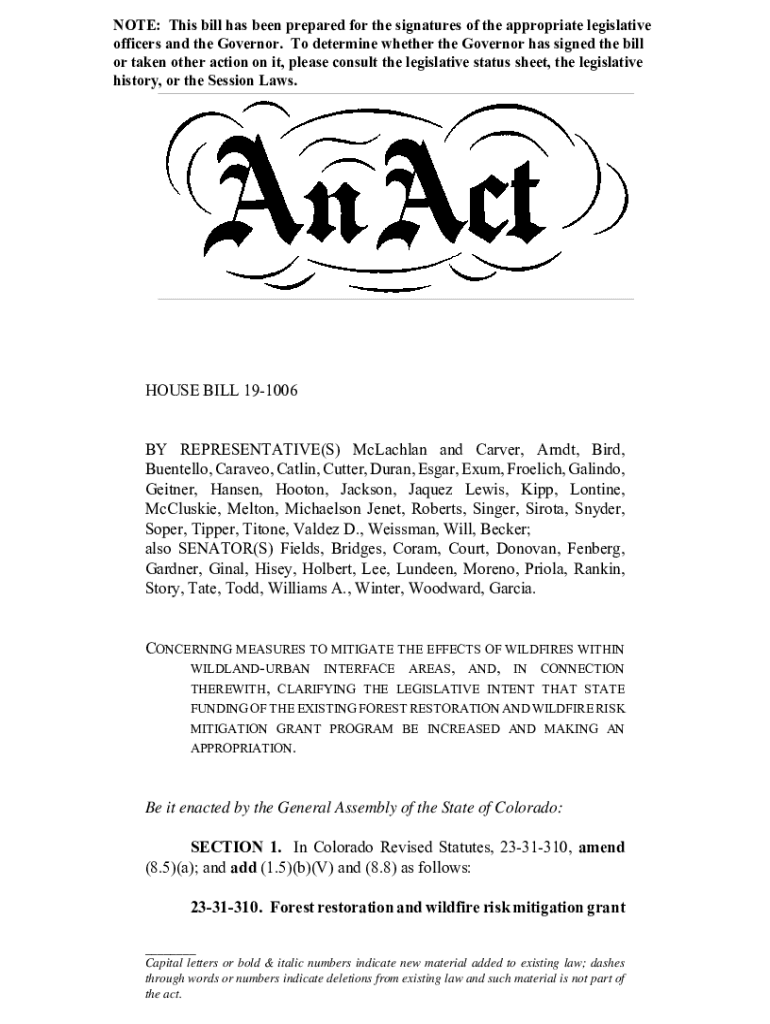 NOTE: This bill has been prepared for the signatures of the appropriate legislative officers and the Governor. To determine whether the Governor has signed the bill or taken other action on it, please consult the legislative status sheet, the legislative history, or the Session Laws.

An Act

HOUSE BILL 19-1006

BY REPRESENTATIVE(S) McLachlan and Carver, Arndt, Bird, Buentello, Caraveo, Catlin, Cutter, Duran, Esgar, Exum, Froelich, Galindo, Geitner, Hansen, Hooton, Jackson, Jaquez Lewis, Kipp, Lontine, McCluskie, Melton, Michaelson Jenet, Roberts, Singer, Sirota, Snyder, Soper, Tipper, Titone, Valdez D., Weissman, Will, Becker; also SENATOR(S) Fields, Bridges, Coram, Court, Donovan, Fenberg, Gardner, Ginal, Hisey, Holbert, Lee, Lundeen, Moreno, Priola, Rankin, Story, Tate, Todd, Williams A., Winter, Woodward, Garcia.

CONCERNING MEASURES TO MITIGATE THE EFFECTS OF WILDFIRES WITHIN WILDLAND-URBAN INTERFACE AREAS, AND, IN CONNECTION THEREWITH, CLARIFYING THE LEGISLATIVE INTENT THAT STATE FUNDING OF THE EXISTING FOREST RESTORATION AND WILDFIRE RISK MITIGATION GRANT PROGRAM BE INCREASED AND MAKING AN APPROPRIATION.

Be it enacted by the General Assembly of the State of Colorado:

SECTION 1. In Colorado Revised Statutes, 23-31-310, amend (8.5)(a); and add (1.5)(b)(V) and (8.8) as follows:

23-31-310. Forest restoration and wildfire risk mitigation grant

Capital letters or bold & italic numbers indicate new material added to existing law; dashes through words or numbers indicate deletions from existing law and such material is not part of the act.